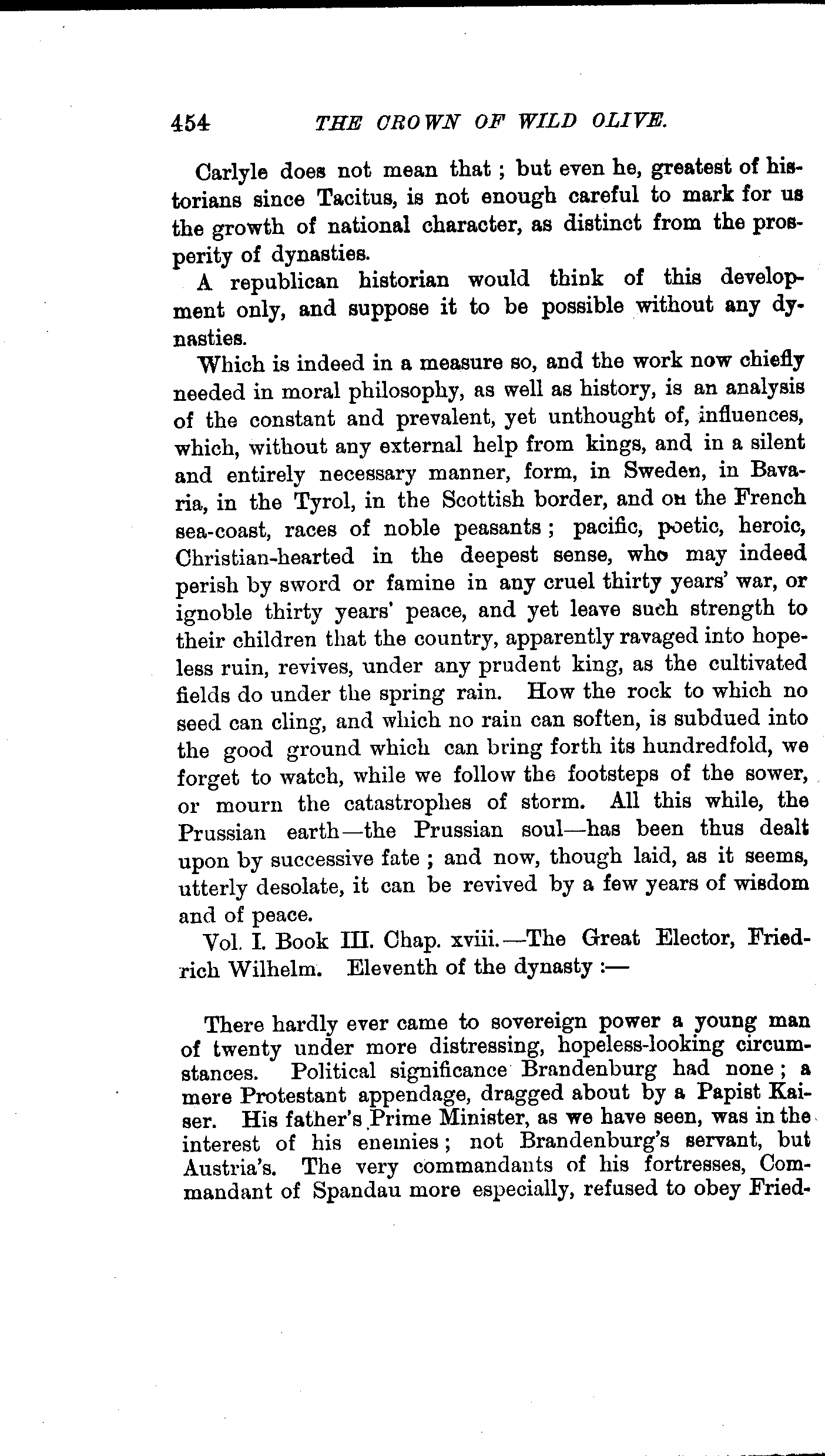 454 THE CROWN OF WILD OLIVE.

Carlyle does not mean that; but even he, greatest of historians since Tacitus, is not enough careful to mark for us the growth of national character, as distinct from the prosperity of dynasties.

A republican historian would think of this development only, and suppose it to be possible without any dynasties.

Which is indeed in a measure so, and the work now chiefly needed in moral philosophy, as well as history, is an analysis of the constant and prevalent, yet unthought of, influences, which, without any external help from kings, and in a silent and entirely necessary manner, form, in Sweden, in Bavaria, in the Tyrol, in the Scottish border, and on the French sea-coast, races of noble peasants; pacific, poetic, heroic, Christian-hearted in the deepest sense, who may indeed perish by sword or famine in any cruel thirty years' war, or ignoble thirty years' peace, and yet leave such strength to their children that the country, apparently ravaged into hopeless ruin, revives, under any prudent king, as the cultivated fields do under the spring rain. How the rock to which no seed can cling, and which no rain can soften, is subdued into the good ground which can bring forth its hundredfold, we forget to watch, while we follow the footsteps of the sower, or mourn the catastrophes of storm. All this while, the Prussian earth—the Prussian soul—has been thus dealt upon by successive fate; and now, though laid, as it seems, utterly desolate, it can be revived by a few years of wisdom and of peace.

Vol. I. Book III. Chap. xviii.—The Great Elector, Friedrich Wilhelm. Eleventh of the dynasty:—

There hardly ever came to sovereign power a young man of twenty under more distressing, hopeless-looking circumstances. Political significance Brandenburg had none; a mere Protestant appendage, dragged about by a Papist Kaiser. His father's Prime Minister, as we have seen, was in the interest of his enemies; not Brandenburg's servant, but Austria's. The very commandants of his fortresses, Commandant of Spandau more especially, refused to obey Fried-